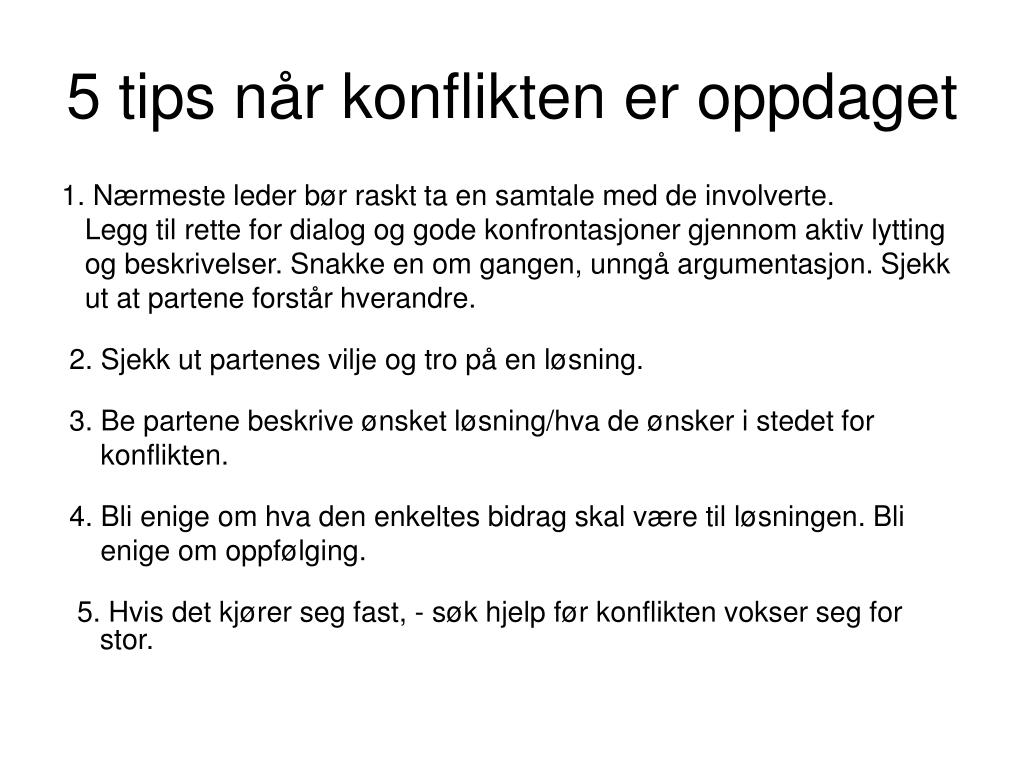 5 tips når konflikten er oppdaget

1. Nærmeste leder bør raskt ta en samtale med de involverte. Legg til rette for dialog og gode konfrontasjoner gjennom aktiv lytting og beskrivelser. Snakke en om gangen, unngå argumentasjon. Sjekk ut at partene forstår hverandre.

2. Sjekk ut partenes vilje og tro på en løsning.

3. Be partene beskrive ønsket løsning/hva de ønsker i stedet for konflikten.

4. Bli enige om hva den enkeltes bidrag skal være til løsningen. Bli enige om oppfølging.

5. Hvis det kjører seg fast, - søk hjelp før konflikten vokser seg for stor.